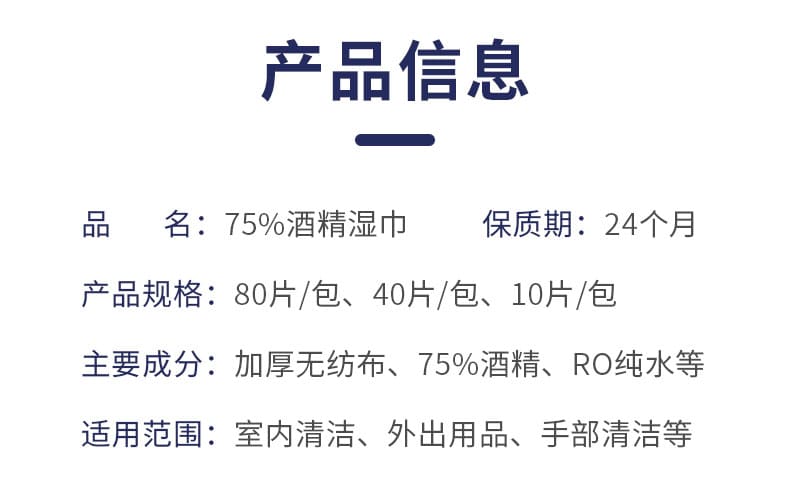 产品信息

品　　名：75%酒精湿巾　　　保质期：24个月

产品规格：80片/包、40片/包、10片/包

主要成分：加厚无纺布、75%酒精、RO纯水等

适用范围：室内清洁、外出用品、手部清洁等